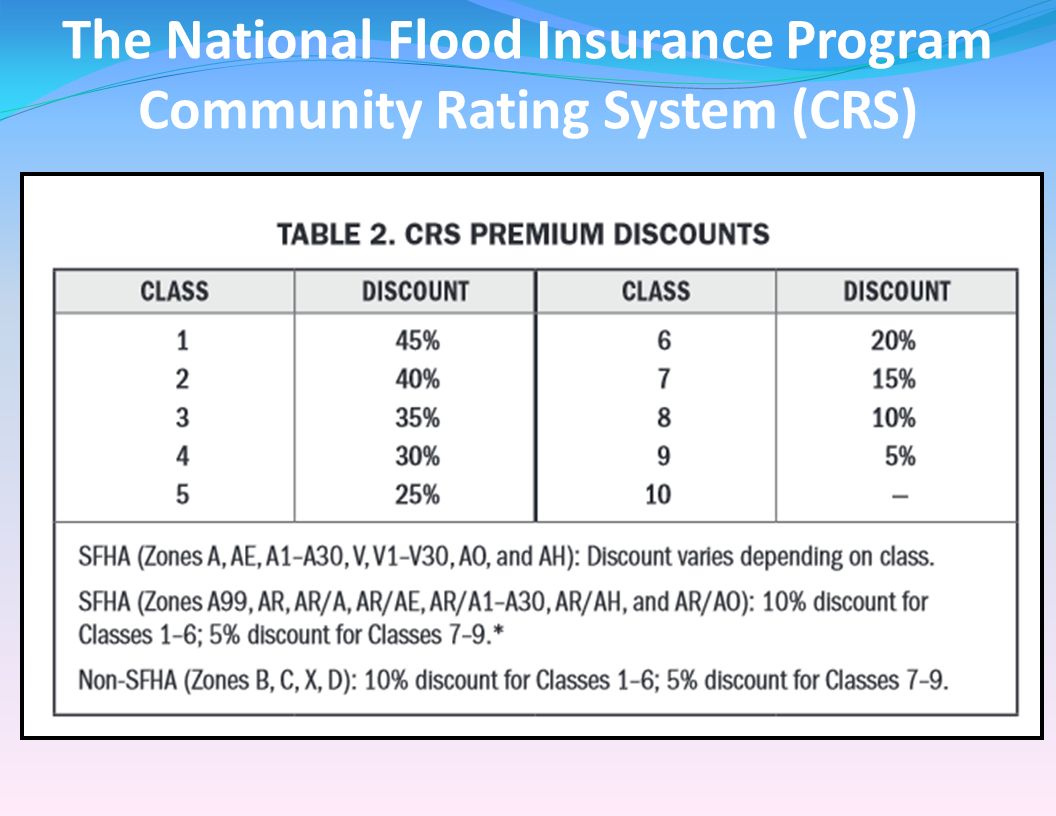 The National Flood Insurance Program Community Rating System (CRS)

TABLE 2. CRS PREMIUM DISCOUNTS

| CLASS | DISCOUNT | CLASS | DISCOUNT |
|---|---|---|---|
| 1 | 45% | 6 | 20% |
| 2 | 40% | 7 | 15% |
| 3 | 35% | 8 | 10% |
| 4 | 30% | 9 | 5% |
| 5 | 25% | 10 | – |

SFHA (Zones A, AE, A1–A30, V, V1–V30, AO, and AH): Discount varies depending on class.

SFHA (Zones A99, AR, AR/A, AR/AE, AR/A1–A30, AR/AH, and AR/AO): 10% discount for Classes 1–6; 5% discount for Classes 7–9.*

Non-SFHA (Zones B, C, X, D): 10% discount for Classes 1–6; 5% discount for Classes 7–9.